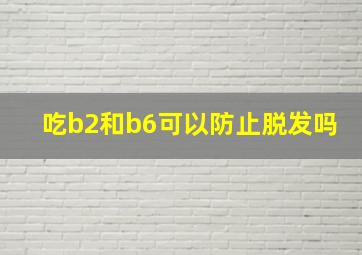 吃b2和b6可以防止脱发吗